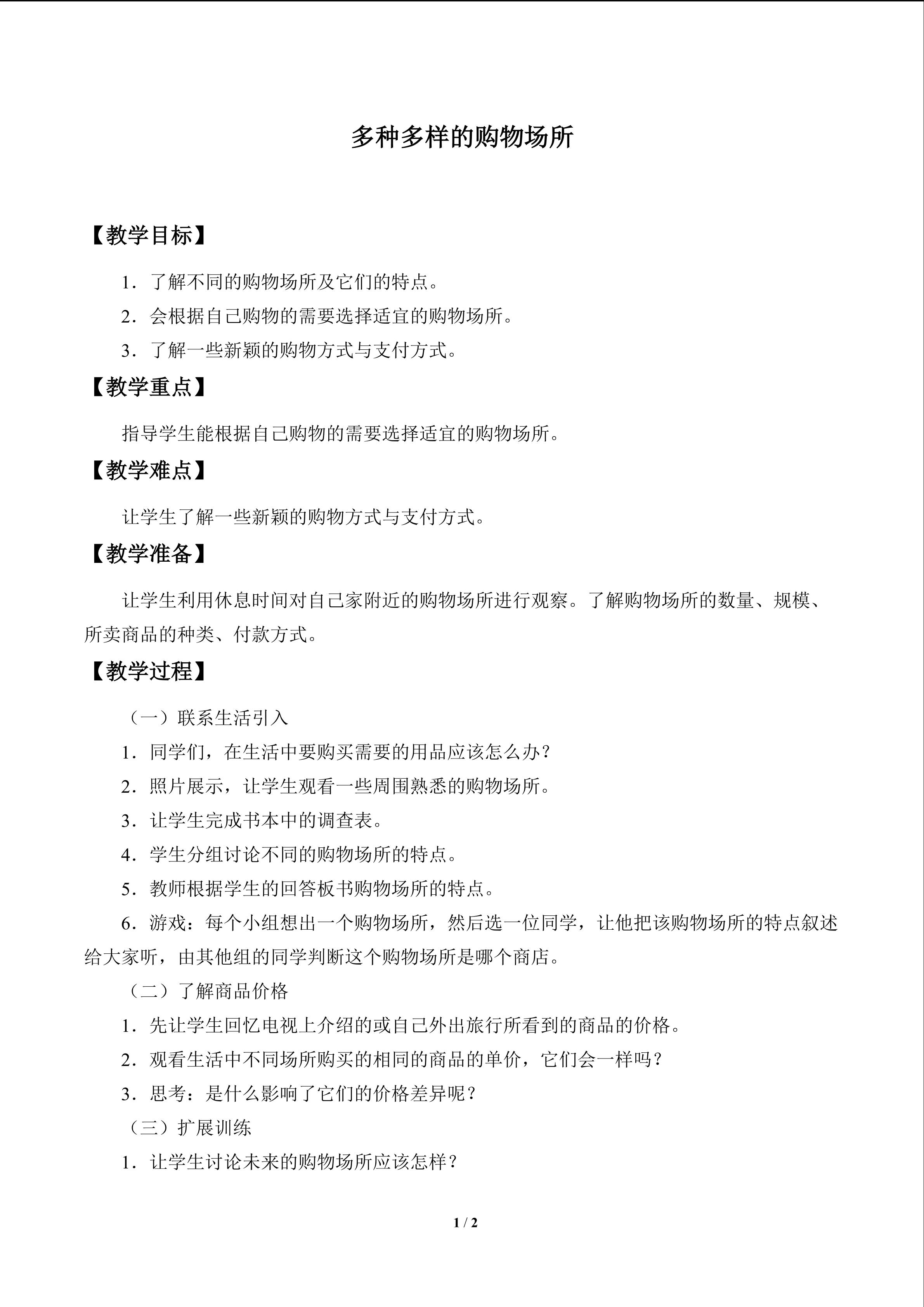 多种多样的购物场所

【教学目标】

1．了解不同的购物场所及它们的特点。

2．会根据自己购物的需要选择适宜的购物场所。

3．了解一些新颖的购物方式与支付方式。

【教学重点】

指导学生能根据自己购物的需要选择适宜的购物场所。

【教学难点】

让学生了解一些新颖的购物方式与支付方式。

【教学准备】

让学生利用休息时间对自己家附近的购物场所进行观察。了解购物场所的数量、规模、所卖商品的种类、付款方式。

【教学过程】

（一）联系生活引入

1．同学们，在生活中要购买需要的用品应该怎么办？

2．照片展示，让学生观看一些周围熟悉的购物场所。

3．让学生完成书本中的调查表。

4．学生分组讨论不同的购物场所的特点。

5．教师根据学生的回答板书购物场所的特点。

6．游戏：每个小组想出一个购物场所，然后选一位同学，让他把该购物场所的特点叙述给大家听，由其他组的同学判断这个购物场所是哪个商店。

（二）了解商品价格

1．先让学生回忆电视上介绍的或自己外出旅行所看到的商品的价格。

2．观看生活中不同场所购买的相同的商品的单价，它们会一样吗？

3．思考：是什么影响了它们的价格差异呢？

（三）扩展训练

1．让学生讨论未来的购物场所应该怎样？

1 / 2